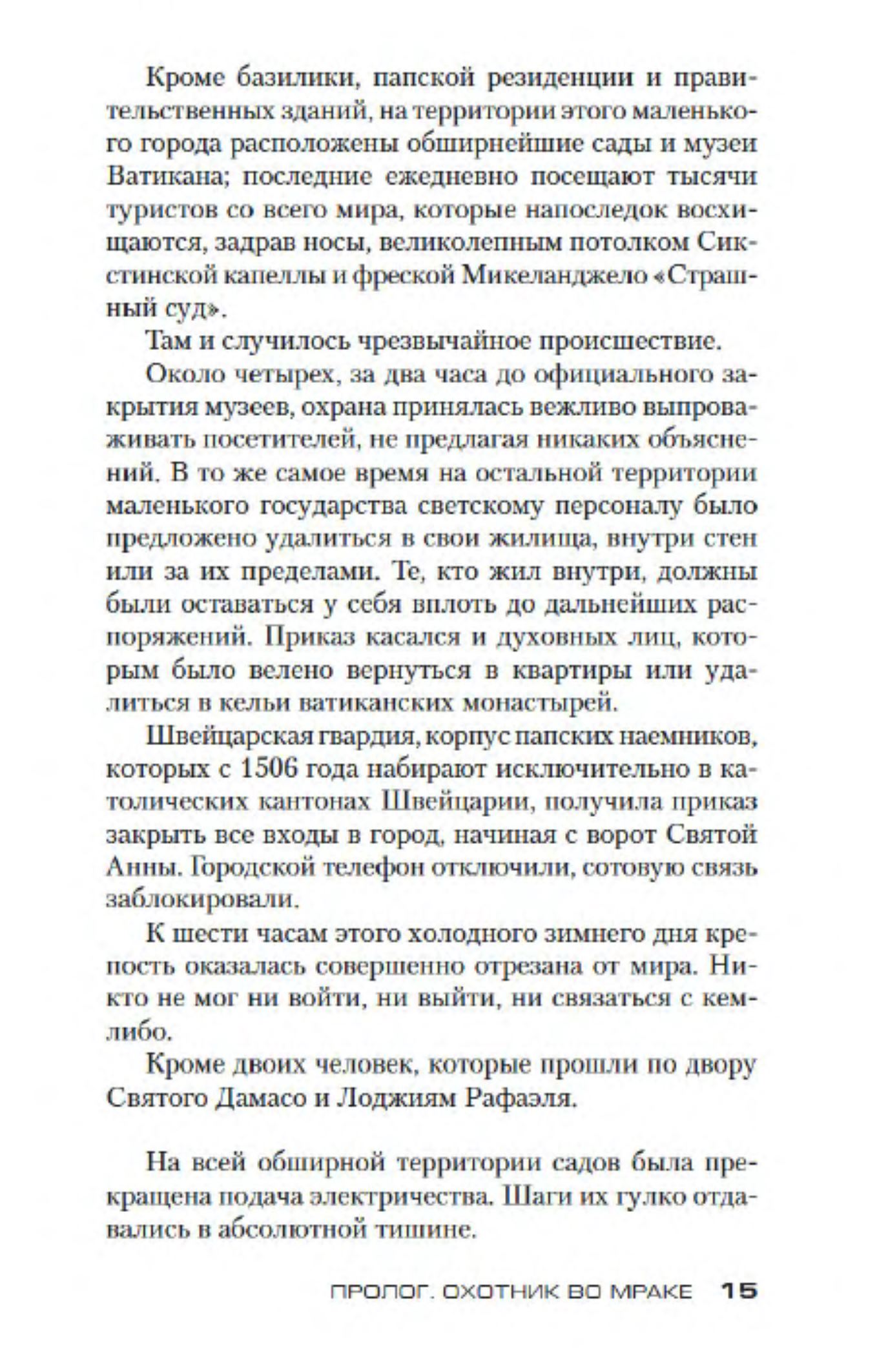 Кроме базилики, папской резиденции и правительственных зданий, на территории этого маленького города расположены обширнейшие сады и музеи Ватикана; последние ежедневно посещают тысячи туристов со всего мира, которые напоследок восхищаются, задрав носы, великолепным потолком Сикстинской капеллы и фреской Микеланджело «Страшный суд».

Там и случилось чрезвычайное происшествие.

Около четырех, за два часа до официального закрытия музеев, охрана принялась вежливо выпроваживать посетителей, не предлагая никаких объяснений. В то же самое время на остальной территории маленького государства светскому персоналу было предложено удалиться в свои жилища, внутри стен или за их пределами. Те, кто жил внутри, должны были оставаться у себя вплоть до дальнейших распоряжений. Приказ касался и духовных лиц, которым было велено вернуться в квартиры или удалиться в кельи ватиканских монастырей.

Швейцарская гвардия, корпус папских наемников, которых с 1506 года набирают исключительно в католических кантонах Швейцарии, получила приказ закрыть все входы в город, начиная с ворот Святой Анны. Городской телефон отключили, сотовую связь заблокировали.

К шести часам этого холодного зимнего дня крепость оказалась совершенно отрезана от мира. Никто не мог ни войти, ни выйти, ни связаться с кем-либо.

Кроме двоих человек, которые прошли по двору Святого Дамасо и Лоджиям Рафаэля.

На всей обширной территории садов была прекращена подача электричества. Шаги их гулко отдавались в абсолютной тишине.

ПРОЛОГ. ОХОТНИК ВО МРАКЕ 15